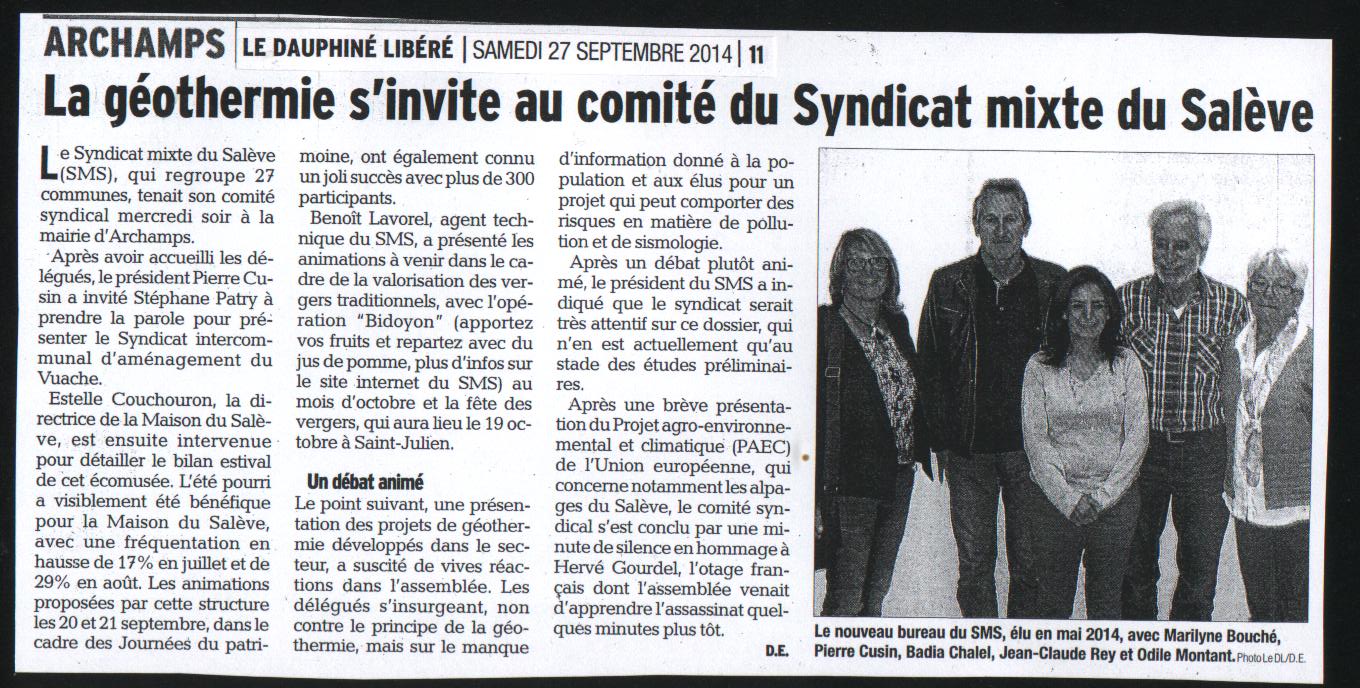 ARCHAMPS | LE DAUPHINÉ LIBÉRÉ | SAMEDI 27 SEPTEMBRE 2014 | 11

La géothermie s'invite au comité du Syndicat mixte du Salève

Le Syndicat mixte du Salève (SMS), qui regroupe 27 communes, tenait son comité syndical mercredi soir à la mairie d'Archamps.

Après avoir accueilli les délégués, le président Pierre Cusin a invité Stéphane Patry à prendre la parole pour présenter le Syndicat intercommunal d'aménagement du Vuache.

Estelle Couchouron, la directrice de la Maison du Salève, est ensuite intervenue pour détailler le bilan estival de cet écomusée. L'été pourri a visiblement été bénéfique pour la Maison du Salève, avec une fréquentation en hausse de 17% en juillet et de 29% en août. Les animations proposées par cette structure les 20 et 21 septembre, dans le cadre des Journées du patrimoine, ont également connu un joli succès avec plus de 300 participants.

Benoît Lavorel, agent technique du SMS, a présenté les animations à venir dans le cadre de la valorisation des vergers traditionnels, avec l'opération "Bidoyon" (apportez vos fruits et repartez avec du jus de pomme, plus d'infos sur le site internet du SMS) au mois d'octobre et la fête des vergers, qui aura lieu le 19 octobre à Saint-Julien.

Un débat animé

Le point suivant, une présentation des projets de géothermie développés dans le secteur, a suscité de vives réactions dans l'assemblée. Les délégués s'insurgeant, non contre le principe de la géothermie, mais sur le manque d'information donné à la population et aux élus pour un projet qui peut comporter des risques en matière de pollution et de sismologie.

Après un débat plutôt animé, le président du SMS a indiqué que le syndicat serait très attentif sur ce dossier, qui n'en est actuellement qu'au stade des études préliminaires.

Après une brève présentation du Projet agro-environnemental et climatique (PAEC) de l'Union européenne, qui concerne notamment les alpages du Salève, le comité syndical s'est conclu par une minute de silence en hommage à Hervé Gourdel, l'otage français dont l'assemblée venait d'apprendre l'assassinat quelques minutes plus tôt.

D.E.

Le nouveau bureau du SMS, élu en mai 2014, avec Marilyne Bouché, Pierre Cusin, Badia Chalel, Jean-Claude Rey et Odile Montant. Photo Le DL/D.E.